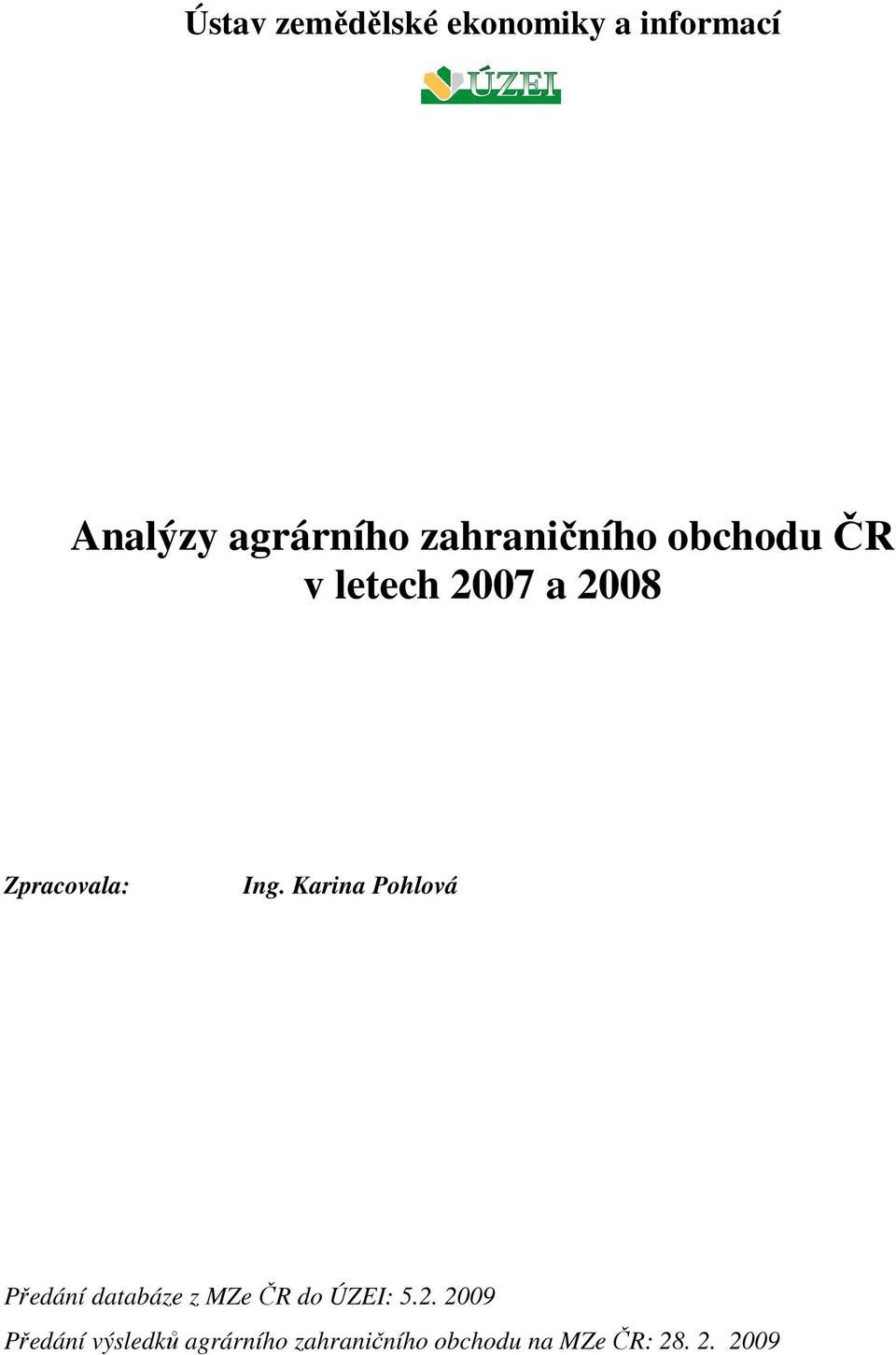 Ústav zemědělské ekonomiky a informací

ÚZEI

Analýzy agrárního zahraničního obchodu ČR v letech 2007 a 2008

Zpracovala: Ing. Karina Pohlová

Předání databáze z MZe ČR do ÚZEI: 5.2. 2009

Předání výsledků agrárního zahraničního obchodu na MZe ČR: 28. 2. 2009